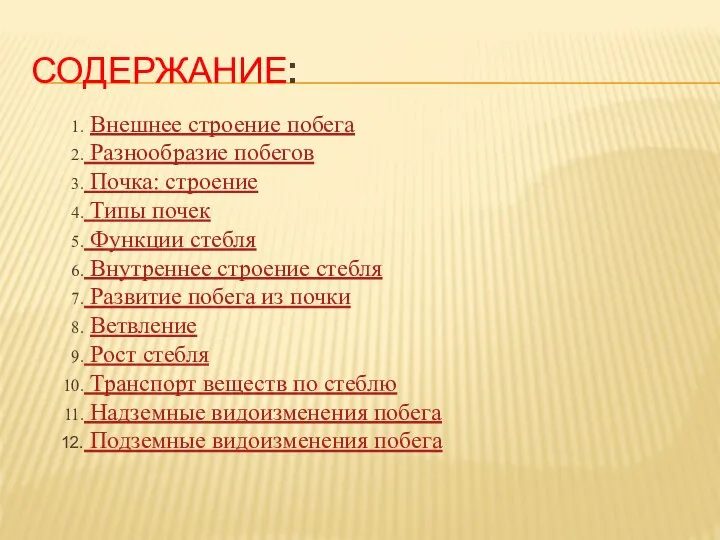 СОДЕРЖАНИЕ:

1. Внешнее строение побега
2. Разнообразие побегов
3. Почка: строение
4. Типы почек
5. Функции стебля
6. Внутреннее строение стебля
7. Развитие побега из почки
8. Ветвление
9. Рост стебля
10. Транспорт веществ по стеблю
11. Надземные видоизменения побега
12. Подземные видоизменения побега